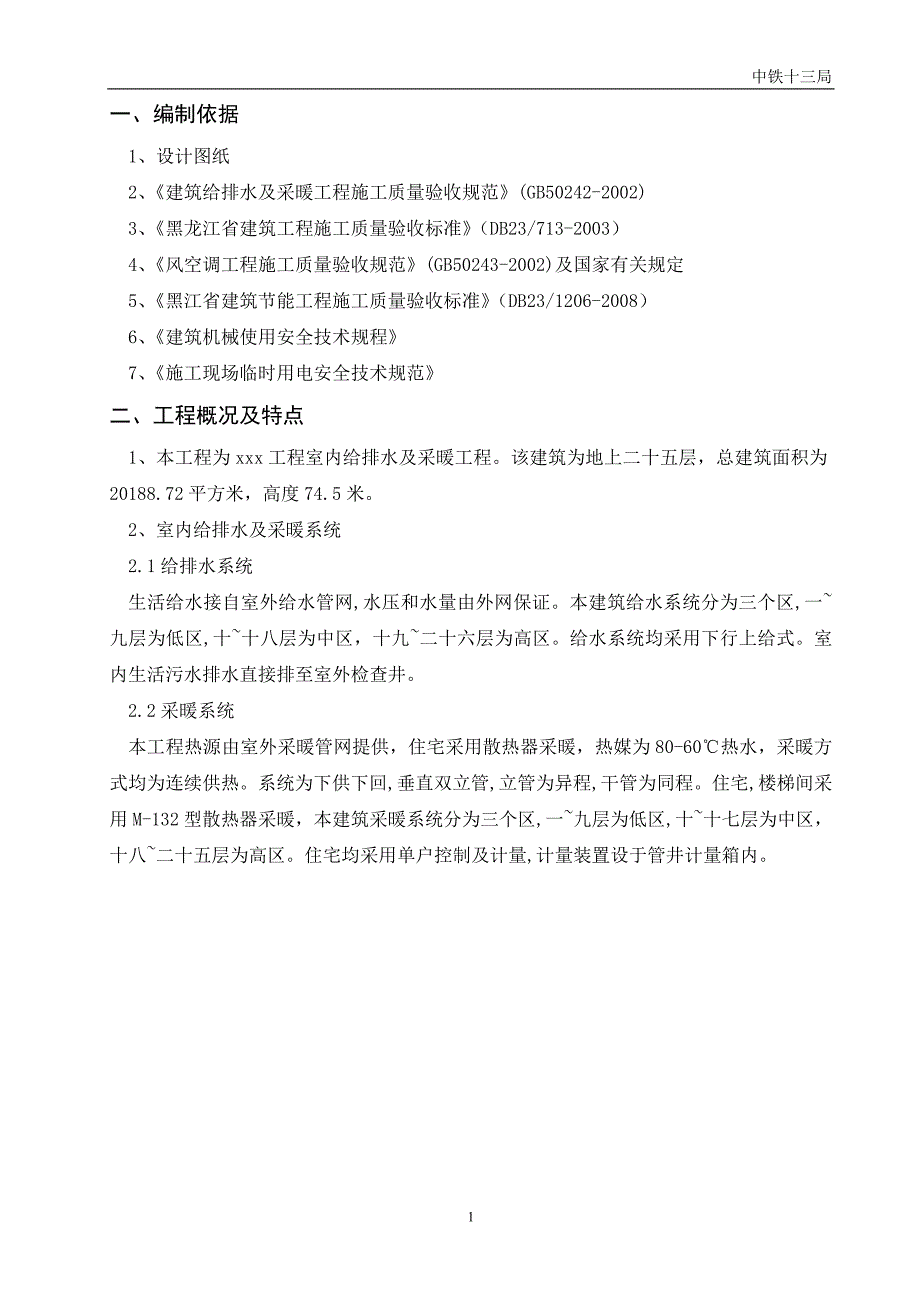 中铁十三局

一、编制依据

1、设计图纸

2、《建筑给排水及采暖工程施工质量验收规范》(GB50242-2002)

3、《黑龙江省建筑工程施工质量验收标准》(DB23/713-2003)

4、《风空调工程施工质量验收规范》(GB50243-2002)及国家有关规定

5、《黑江省建筑节能工程施工质量验收标准》(DB23/1206-2008)

6、《建筑机械使用安全技术规程》

7、《施工现场临时用电安全技术规范》

二、工程概况及特点

1、本工程为 xxx 工程室内给排水及采暖工程。该建筑为地上二十五层，总建筑面积为 20188.72 平方米，高度 74.5 米。

2、室内给排水及采暖系统

2.1 给排水系统

生活给水接自室外给水管网,水压和水量由外网保证。本建筑给水系统分为三个区,一~九层为低区,十~十八层为中区，十九~二十六层为高区。给水系统均采用下行上给式。室内生活污水排水直接排至室外检查井。

2.2 采暖系统

本工程热源由室外采暖管网提供，住宅采用散热器采暖，热媒为 80-60℃热水，采暖方式均为连续供热。系统为下供下回,垂直双立管,立管为异程,干管为同程。住宅,楼梯间采用 M-132 型散热器采暖，本建筑采暖系统分为三个区,一~九层为低区,十~十七层为中区，十八~二十五层为高区。住宅均采用单户控制及计量,计量装置设于管井计量箱内。

1